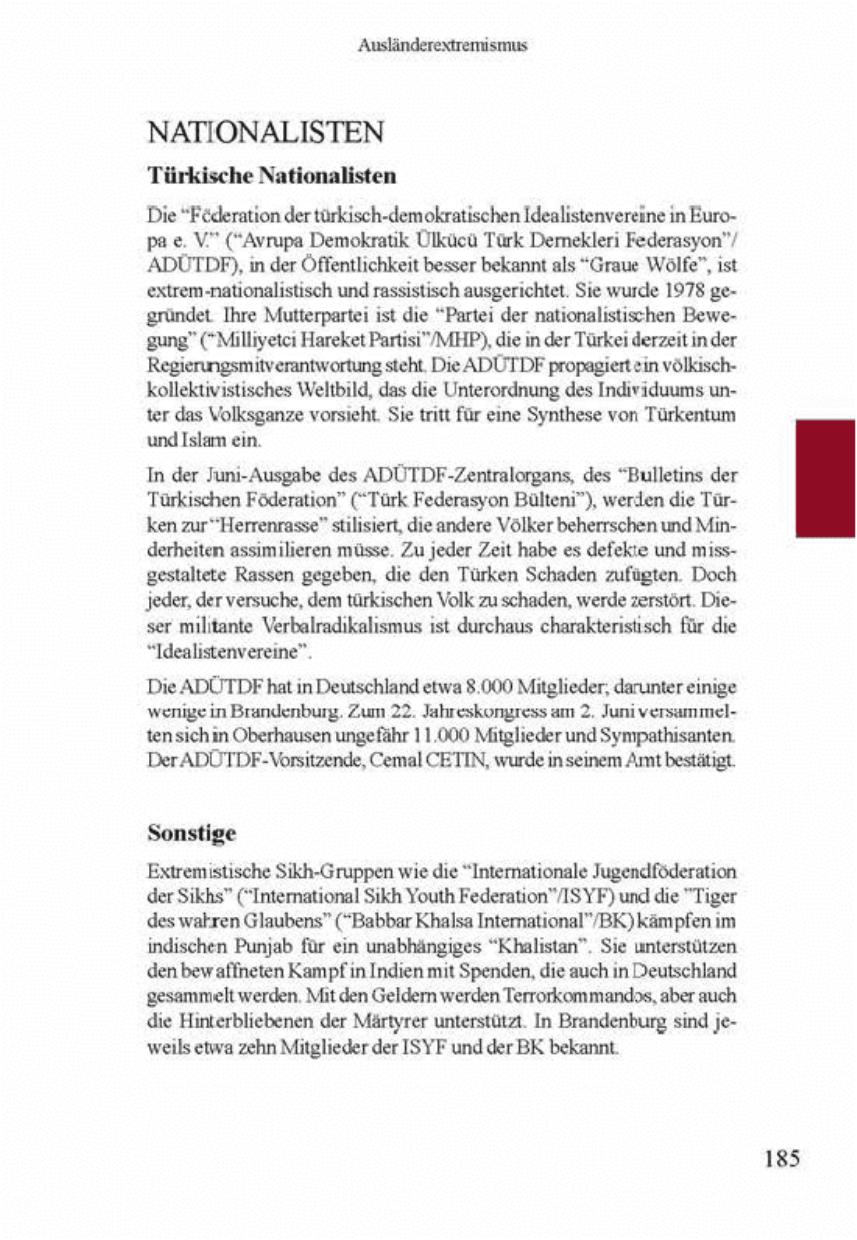 Ausländerextremismus

NATIONALISTEN

Türkische Nationalisten

Die "Föderation der türkisch-demokratischen Idealistenvereine in Europa e. V." ("Avrupa Demokratik Ülkücü Türk Dernekleri Federasyon"/ ADÜTDF), in der Öffentlichkeit besser bekannt als "Graue Wölfe", ist extrem-nationalistisch und rassistisch ausgerichtet. Sie wurde 1978 gegründet. Ihre Mutterpartei ist die "Partei der nationalistischen Bewegung" ("Milliyetci Hareket Partisi"/MHP), die in der Türkei derzeit in der Regierungsmitverantwortung steht. Die ADÜTDF propagiert ein völkisch-kollektivistisches Weltbild, das die Unterordnung des Individuums unter das Volksganze vorsieht. Sie tritt für eine Synthese von Türkentum und Islam ein.

In der Juni-Ausgabe des ADÜTDF-Zentralorgans, des "Bulletins der Türkischen Föderation" ("Türk Federasyon Bülteni"), werden die Türken zur "Herrenrasse" stilisiert, die andere Völker beherrschen und Minderheiten assimilieren müsse. Zu jeder Zeit habe es defekte und missgestaltete Rassen gegeben, die den Türken Schaden zufügten. Doch jeder, der versuche, dem türkischen Volk zu schaden, werde zerstört. Dieser militante Verbalradikalismus ist durchaus charakteristisch für die "Idealistenvereine".

Die ADÜTDF hat in Deutschland etwa 8.000 Mitglieder; darunter einige wenige in Brandenburg. Zum 22. Jahreskongress am 2. Juni versammelten sich in Oberhausen ungefähr 11.000 Mitglieder und Sympathisanten. Der ADÜTDF-Vorsitzende, Cemal CETIN, wurde in seinem Amt bestätigt.

Sonstige

Extremistische Sikh-Gruppen wie die "Internationale Jugendföderation der Sikhs" ("International Sikh Youth Federation"/ISYF) und die "Tiger des wahren Glaubens" ("Babbar Khalsa International"/BK) kämpfen im indischen Punjab für ein unabhängiges "Khalistan". Sie unterstützen den bewaffneten Kampf in Indien mit Spenden, die auch in Deutschland gesammelt werden. Mit den Geldern werden Terrorkommandos, aber auch die Hinterbliebenen der Märtyrer unterstützt. In Brandenburg sind jeweils etwa zehn Mitglieder der ISYF und der BK bekannt.

185